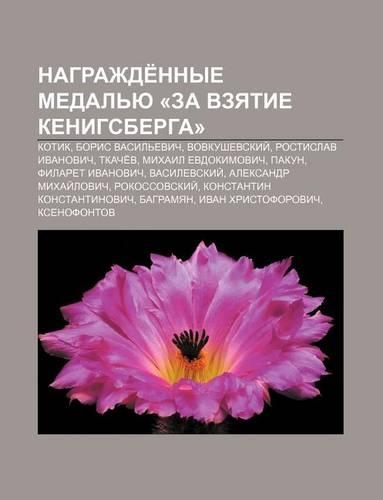 НАГРАЖДЁННЫЕ МЕДАЛЬЮ «ЗА ВЗЯТИЕ КЕНИГСБЕРГА»

КОТИК, БОРИС ВАСИЛЬЕВИЧ, ВОВКУШЕВСКИЙ, РОСТИСЛАВ ИВАНОВИЧ, ТКАЧЁВ, МИХАИЛ ЕВДОКИМОВИЧ, ПАКУН, ФИЛАРЕТ ИВАНОВИЧ, ВАСИЛЕВСКИЙ, АЛЕКСАНДР МИХАЙЛОВИЧ, РОКОССОВСКИЙ, КОНСТАНТИН КОНСТАНТИНОВИЧ, БАГРАМЯН, ИВАН ХРИСТОФОРОВИЧ, КСЕНОФОНТОВ